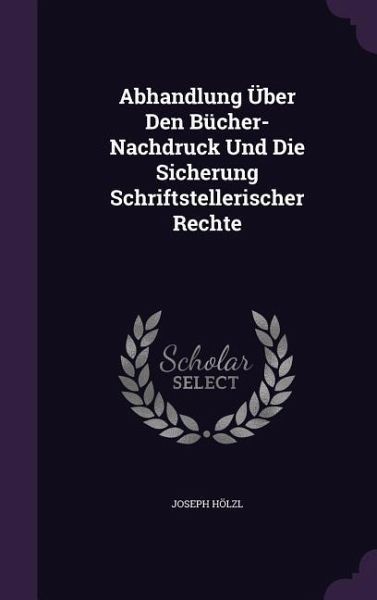 Abhandlung Über Den Bücher-Nachdruck Und Die Sicherung Schriftstellerischer Rechte

Scholar
SELECT

JOSEPH HÖLZL